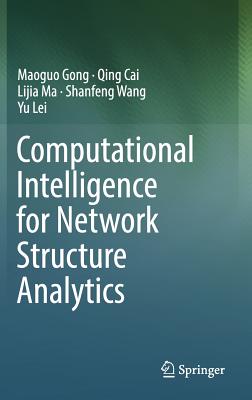 Maoguo Gong · Qing Cai
Lijia Ma · Shanfeng Wang
Yu Lei

Computational Intelligence for Network Structure Analytics

Springer